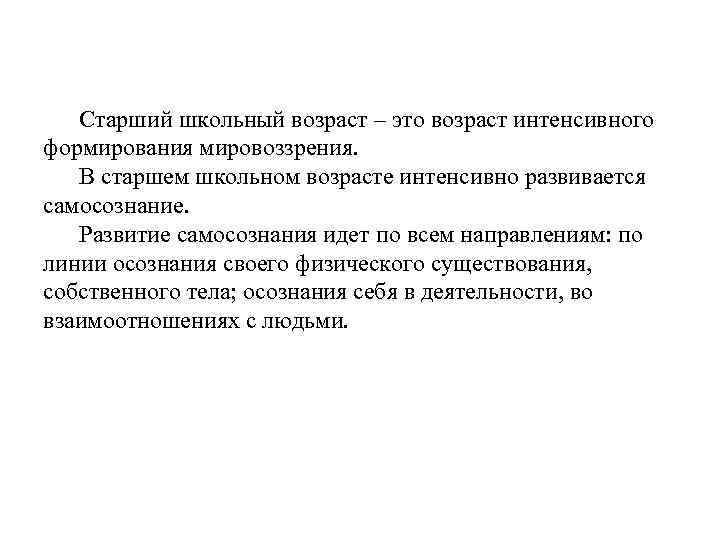 Старший школьный возраст – это возраст интенсивного формирования мировоззрения.

В старшем школьном возрасте интенсивно развивается самосознание.

Развитие самосознания идет по всем направлениям: по линии осознания своего физического существования, собственного тела; осознания себя в деятельности, во взаимоотношениях с людьми.